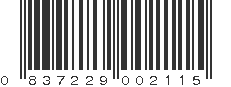 0 837229 002115